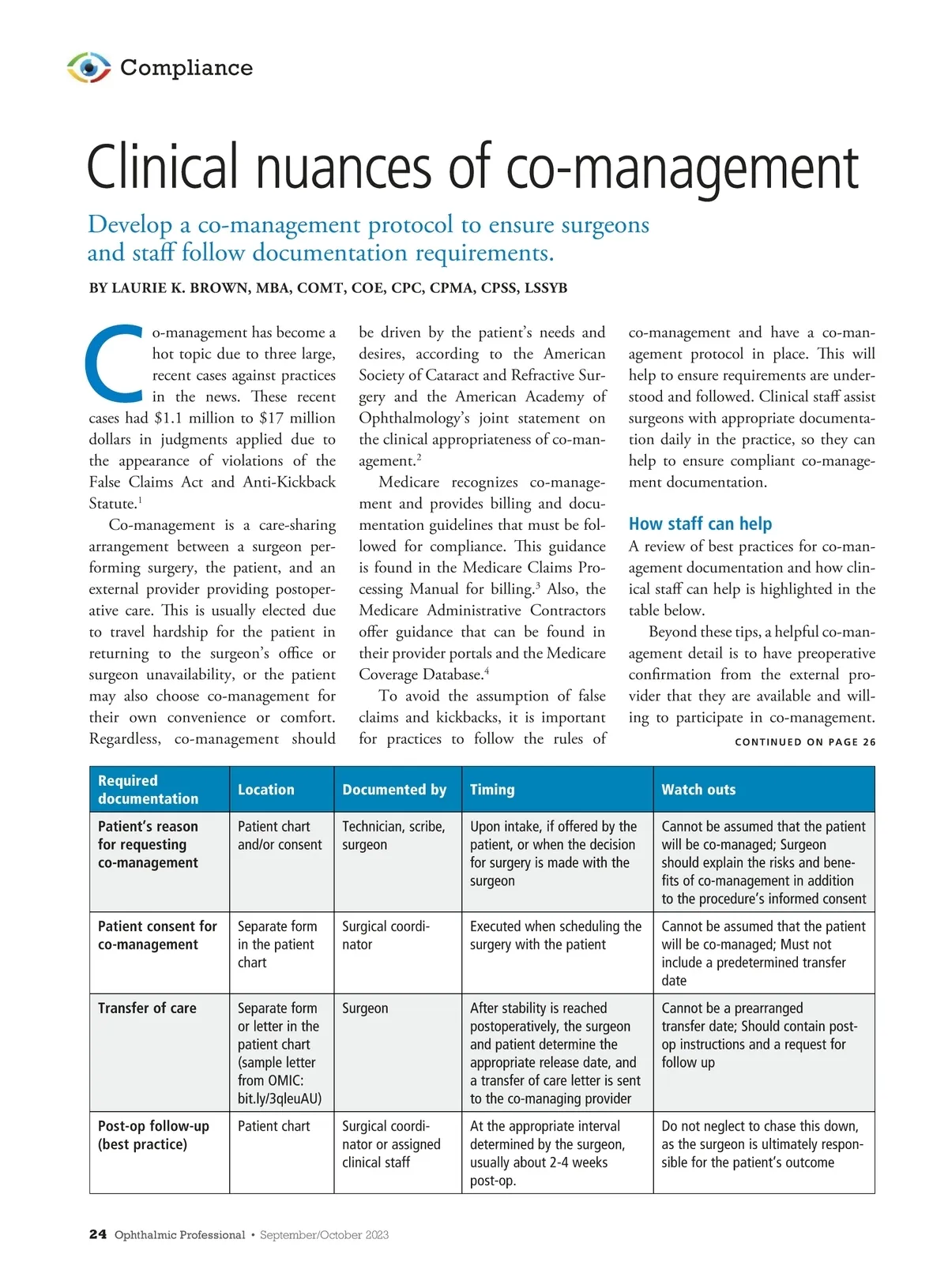 Compliance

Clinical nuances of co-management

Develop a co-management protocol to ensure surgeons and staff follow documentation requirements.

BY LAURIE K. BROWN, MBA, COMT, COE, CPC, CPMA, CPSS, LSSYB

Co-management has become a hot topic due to three large, recent cases against practices in the news. These recent cases had \$1.1 million to \$17 million dollars in judgments applied due to the appearance of violations of the False Claims Act and Anti-Kickback Statute.$^1$

Co-management is a care-sharing arrangement between a surgeon performing surgery, the patient, and an external provider providing postoperative care. This is usually elected due to travel hardship for the patient in returning to the surgeon's office or surgeon unavailability, or the patient may also choose co-management for their own convenience or comfort. Regardless, co-management should be driven by the patient's needs and desires, according to the American Society of Cataract and Refractive Surgery and the American Academy of Ophthalmology's joint statement on the clinical appropriateness of co-management.$^2$

Medicare recognizes co-management and provides billing and documentation guidelines that must be followed for compliance. This guidance is found in the Medicare Claims Processing Manual for billing.$^3$ Also, the Medicare Administrative Contractors offer guidance that can be found in their provider portals and the Medicare Coverage Database.$^4$

To avoid the assumption of false claims and kickbacks, it is important for practices to follow the rules of co-management and have a co-management protocol in place. This will help to ensure requirements are understood and followed. Clinical staff assist surgeons with appropriate documentation daily in the practice, so they can help to ensure compliant co-management documentation.

How staff can help
A review of best practices for co-management documentation and how clinical staff can help is highlighted in the table below.

Beyond these tips, a helpful co-management detail is to have preoperative confirmation from the external provider that they are available and willing to participate in co-management.
CONTINUED ON PAGE 26

| Required documentation | Location | Documented by | Timing | Watch outs |
|---|---|---|---|---|
| Patient's reason for requesting co-management | Patient chart and/or consent | Technician, scribe, surgeon | Upon intake, if offered by the patient, or when the decision for surgery is made with the surgeon | Cannot be assumed that the patient will be co-managed; Surgeon should explain the risks and benefits of co-management in addition to the procedure's informed consent |
| Patient consent for co-management | Separate form in the patient chart | Surgical coordinator | Executed when scheduling the surgery with the patient | Cannot be assumed that the patient will be co-managed; Must not include a predetermined transfer date |
| Transfer of care | Separate form or letter in the patient chart (sample letter from OMIC: bit.ly/3qleuAU) | Surgeon | After stability is reached postoperatively, the surgeon and patient determine the appropriate release date, and a transfer of care letter is sent to the co-managing provider | Cannot be a prearranged transfer date; Should contain post-op instructions and a request for follow up |
| Post-op follow-up (best practice) | Patient chart | Surgical coordinator or assigned clinical staff | At the appropriate interval determined by the surgeon, usually about 2-4 weeks post-op. | Do not neglect to chase this down, as the surgeon is ultimately responsible for the patient's outcome |

24 Ophthalmic Professional • September/October 2023